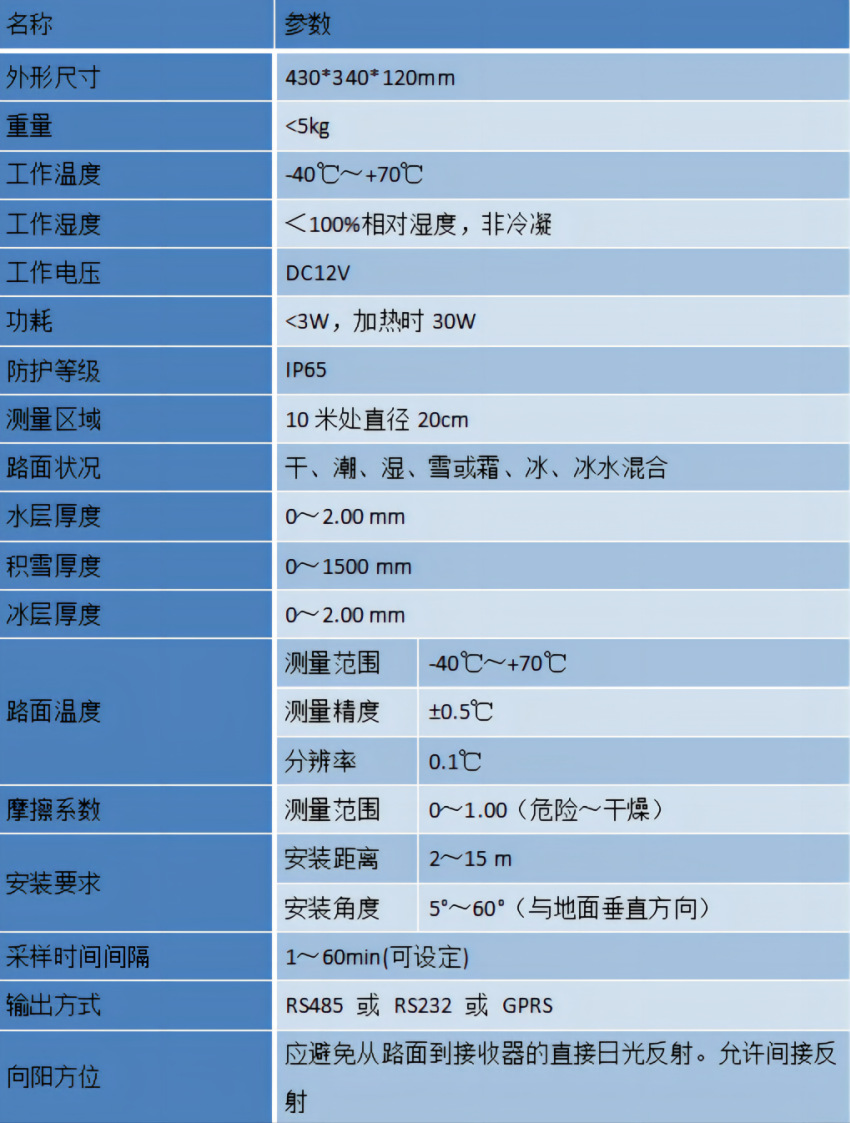 | 名称 | 参数 | |
|---|---|---|
| 外形尺寸 | 430*340*120mm | |
| 重量 | <5kg | |
| 工作温度 | -40℃～+70℃ | |
| 工作湿度 | ＜100%相对湿度，非冷凝 | |
| 工作电压 | DC12V | |
| 功耗 | <3W，加热时30W | |
| 防护等级 | IP65 | |
| 测量区域 | 10米处直径20cm | |
| 路面状况 | 干、潮、湿、雪或霜、冰、冰水混合 | |
| 水层厚度 | 0～2.00 mm | |
| 积雪厚度 | 0～1500 mm | |
| 冰层厚度 | 0～2.00 mm | |
| 路面温度 | 测量范围 | -40℃～+70℃ |
| | 测量精度 | ±0.5℃ |
| | 分辨率 | 0.1℃ |
| 摩擦系数 | 测量范围 | 0～1.00（危险～干燥） |
| 安装要求 | 安装距离 | 2～15 m |
| | 安装角度 | 5°～60°（与地面垂直方向） |
| 采样时间间隔 | 1～60min(可设定) | |
| 输出方式 | RS485 或 RS232 或 GPRS | |
| 向阳方位 | 应避免从路面到接收器的直接日光反射。允许间接反射 | |